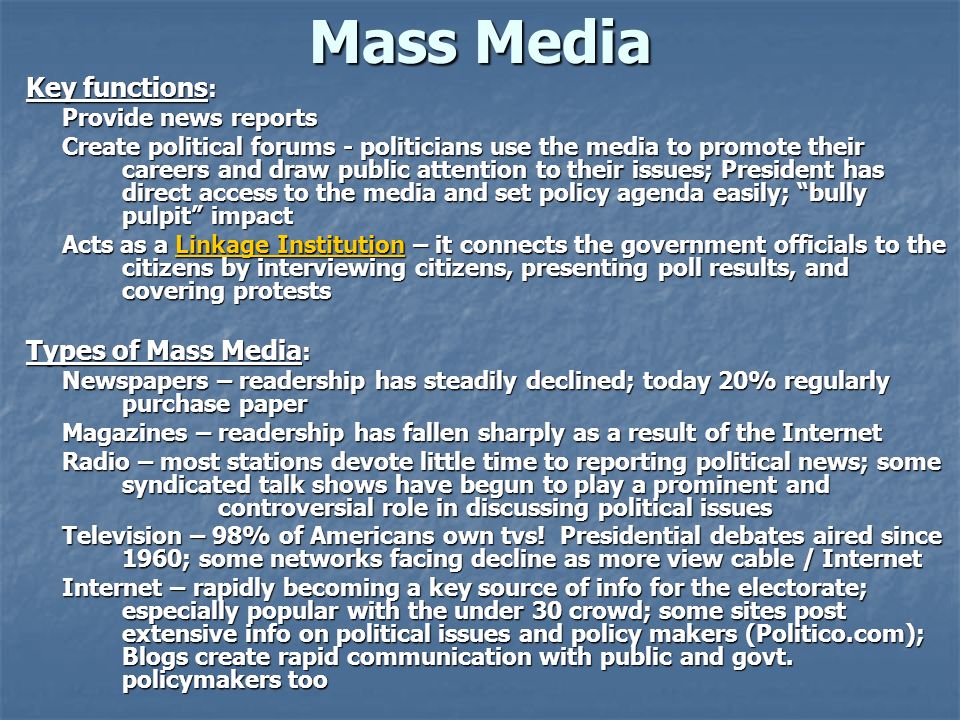 Mass Media

Key functions:

Provide news reports

Create political forums - politicians use the media to promote their careers and draw public attention to their issues; President has direct access to the media and set policy agenda easily; "bully pulpit" impact

Acts as a Linkage Institution – it connects the government officials to the citizens by interviewing citizens, presenting poll results, and covering protests

Types of Mass Media:

Newspapers – readership has steadily declined; today 20% regularly purchase paper

Magazines – readership has fallen sharply as a result of the Internet

Radio – most stations devote little time to reporting political news; some syndicated talk shows have begun to play a prominent and controversial role in discussing political issues

Television – 98% of Americans own tvs! Presidential debates aired since 1960; some networks facing decline as more view cable / Internet

Internet – rapidly becoming a key source of info for the electorate; especially popular with the under 30 crowd; some sites post extensive info on political issues and policy makers (Politico.com); Blogs create rapid communication with public and govt. policymakers too